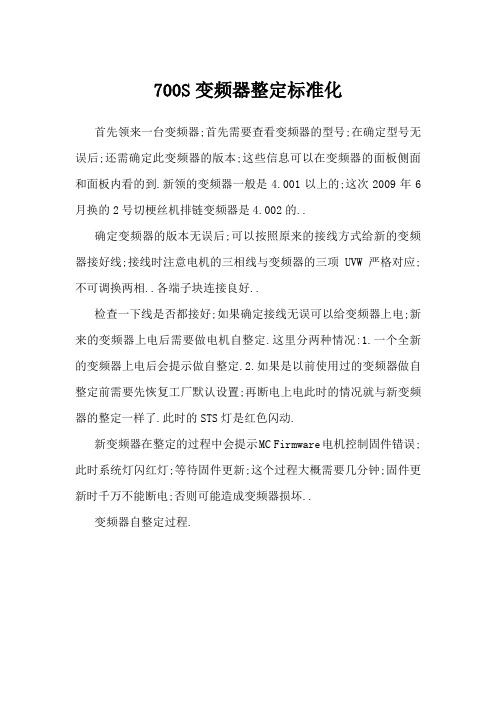 700S 变频器整定标准化

首先领来一台变频器;首先需要查看变频器的型号;在确定型号无误后;还需确定此变频器的版本;这些信息可以在变频器的面板侧面和面板内看的到.新领的变频器一般是 4.001 以上的;这次 2009 年 6 月换的 2 号切梗丝机排链变频器是 4.002 的..

确定变频器的版本无误后;可以按照原来的接线方式给新的变频器接好线;接线时注意电机的三相线与变频器的三项 UVW 严格对应;不可调换两相..各端子块连接良好..

检查一下线是否都接好;如果确定接线无误可以给变频器上电;新来的变频器上电后需要做电机自整定.这里分两种情况:1.一个全新的变频器上电后会提示做自整定.2.如果是以前使用过的变频器做自整定前需要先恢复工厂默认设置;再断电上电此时的情况就与新变频器的整定一样了.此时的 STS 灯是红色闪动.

新变频器在整定的过程中会提示MC Firmware电机控制固件错误;此时系统灯闪红灯;等待固件更新;这个过程大概需要几分钟;固件更新时千万不能断电;否则可能造成变频器损坏..

变频器自整定过程.